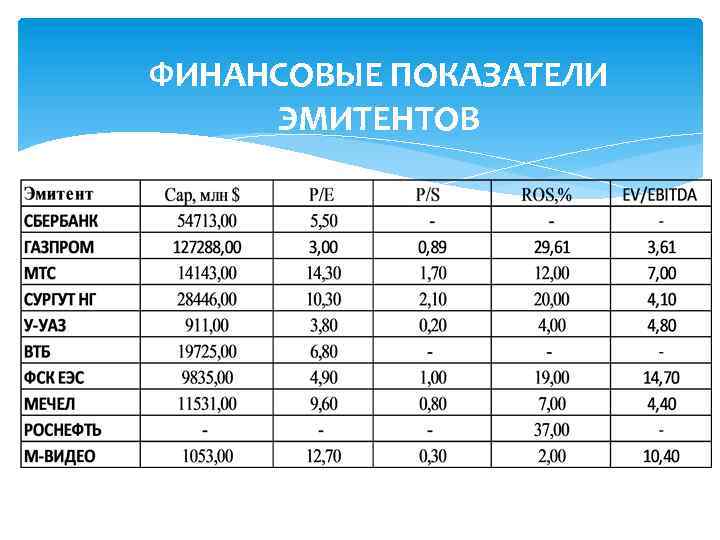 ФИНАНСОВЫЕ ПОКАЗАТЕЛИ ЭМИТЕНТОВ

| Эмитент | Cap, млн $ | P/E | P/S | ROS,% | EV/EBITDA |
|---|---|---|---|---|---|
| СБЕРБАНК | 54713,00 | 5,50 | - | - | - |
| ГАЗПРОМ | 127288,00 | 3,00 | 0,89 | 29,61 | 3,61 |
| МТС | 14143,00 | 14,30 | 1,70 | 12,00 | 7,00 |
| СУРГУТ НГ | 28446,00 | 10,30 | 2,10 | 20,00 | 4,10 |
| У-УАЗ | 911,00 | 3,80 | 0,20 | 4,00 | 4,80 |
| ВТБ | 19725,00 | 6,80 | - | - | - |
| ФСК ЕЭС | 9835,00 | 4,90 | 1,00 | 19,00 | 14,70 |
| МЕЧЕЛ | 11531,00 | 9,60 | 0,80 | 7,00 | 4,40 |
| РОСНЕФТЬ | - | - | - | 37,00 | - |
| М-ВИДЕО | 1053,00 | 12,70 | 0,30 | 2,00 | 10,40 |